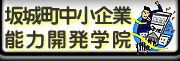 坂城町中小企業
能力開発学院